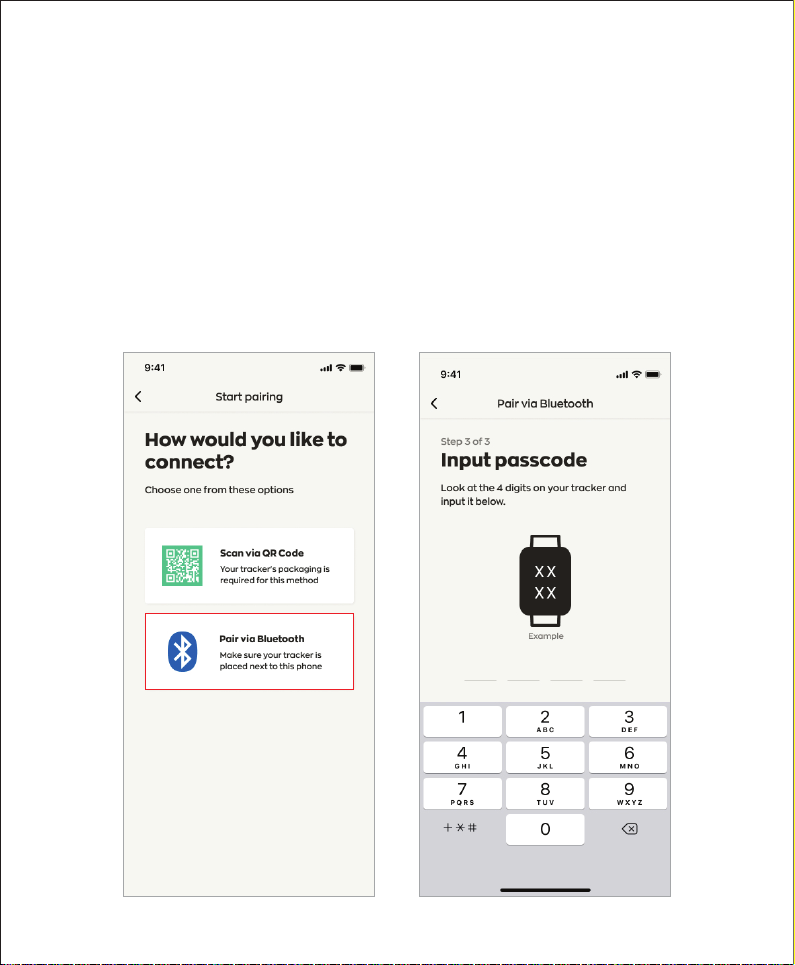 9:41

Start pairing

How would you like to connect?

Choose one from these options

Scan via QR Code
Your tracker's packaging is required for this method

Pair via Bluetooth
Make sure your tracker is placed next to this phone

9:41

Pair via Bluetooth

Step 3 of 3
Input passcode

Look at the 4 digits on your tracker and input it below.

XX
XX

Example

1
2 ABC
3 DEF
4 GHI
5 JKL
6 MNO
7 PQRS
8 TUV
9 WXYZ
+ * #
0